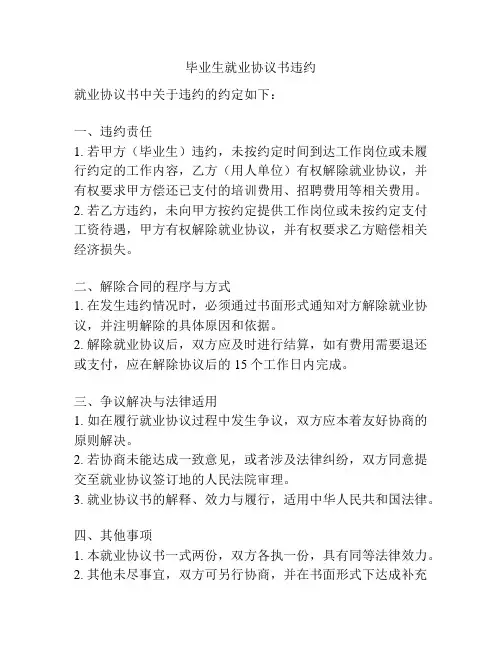 毕业生就业协议书违约

就业协议书中关于违约的约定如下：

一、违约责任
1. 若甲方（毕业生）违约，未按约定时间到达工作岗位或未履行约定的工作内容，乙方（用人单位）有权解除就业协议，并有权要求甲方偿还已支付的培训费用、招聘费用等相关费用。
2. 若乙方违约，未向甲方按约定提供工作岗位或未按约定支付工资待遇，甲方有权解除就业协议，并有权要求乙方赔偿相关经济损失。

二、解除合同的程序与方式
1. 在发生违约情况时，必须通过书面形式通知对方解除就业协议，并注明解除的具体原因和依据。
2. 解除就业协议后，双方应及时进行结算，如有费用需要退还或支付，应在解除协议后的 15 个工作日内完成。

三、争议解决与法律适用
1. 如在履行就业协议过程中发生争议，双方应本着友好协商的原则解决。
2. 若协商未能达成一致意见，或者涉及法律纠纷，双方同意提交至就业协议签订地的人民法院审理。
3. 就业协议书的解释、效力与履行，适用中华人民共和国法律。

四、其他事项
1. 本就业协议书一式两份，双方各执一份，具有同等法律效力。
2. 其他未尽事宜，双方可另行协商，并在书面形式下达成补充